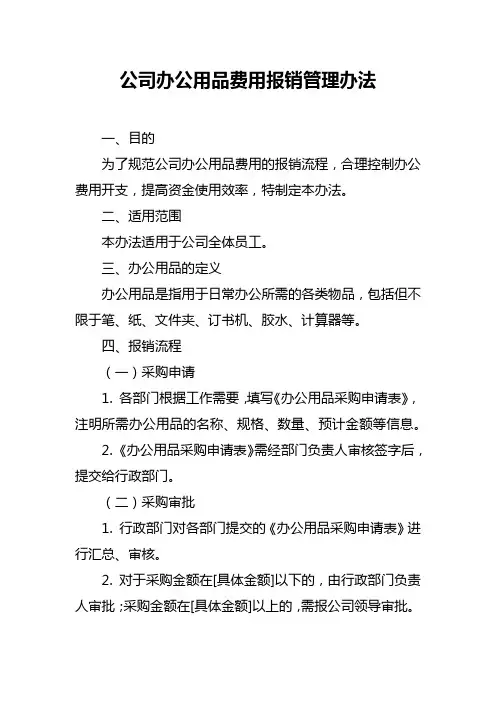 公司办公用品费用报销管理办法

一、目的

为了规范公司办公用品费用的报销流程，合理控制办公费用开支，提高资金使用效率，特制定本办法。

二、适用范围

本办法适用于公司全体员工。

三、办公用品的定义

办公用品是指用于日常办公所需的各类物品，包括但不限于笔、纸、文件夹、订书机、胶水、计算器等。

四、报销流程

（一）采购申请

1. 各部门根据工作需要，填写《办公用品采购申请表》，注明所需办公用品的名称、规格、数量、预计金额等信息。

2.《办公用品采购申请表》需经部门负责人审核签字后，提交给行政部门。

（二）采购审批

1. 行政部门对各部门提交的《办公用品采购申请表》进行汇总、审核。

2. 对于采购金额在[具体金额]以下的，由行政部门负责人审批；采购金额在[具体金额]以上的，需报公司领导审批。